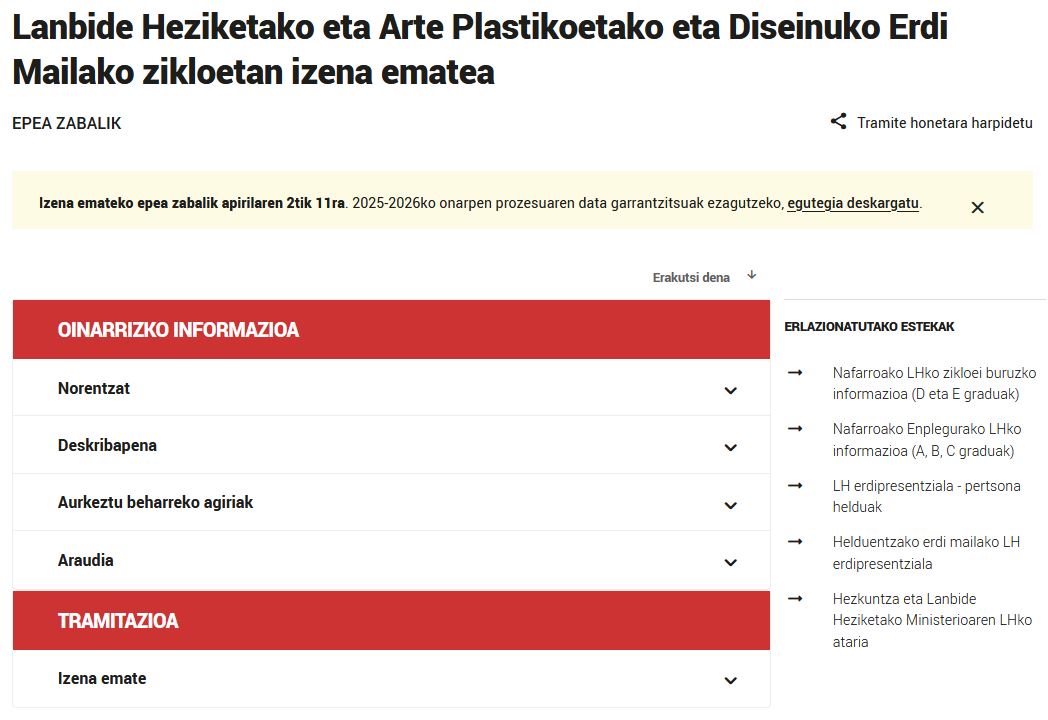 Lanbide Heziketako eta Arte Plastikoetako eta Diseinuko Erdi Mailako zikloetan izena ematea

EPEA ZABALIK

Tramite honetara harpidetu

Izena emateko epea zabalik apirilaren 2tik 11ra. 2025-2026ko onarpen prozesuaren data garrantzitsuak ezagutzeko, egutegia deskargatu.

Erakutsi dena

OINARRIZKO INFORMAZIOA

Norentzat

Deskribapena

Aurkeztu beharreko agiriak

Araudia

TRAMITAZIOA

Izena emate

ERLAZIONATUTAKO ESTEKAK

Nafarroako LHko zikloei buruzko informazioa (D eta E graduak)

Nafarroako Enplegurako LHko informazioa (A, B, C graduak)

LH erdipresentziala - pertsona helduak

Helduentzako erdi mailako LH erdipresentziala

Hezkuntza eta Lanbide Heziketako Ministerioaren LHko ataria